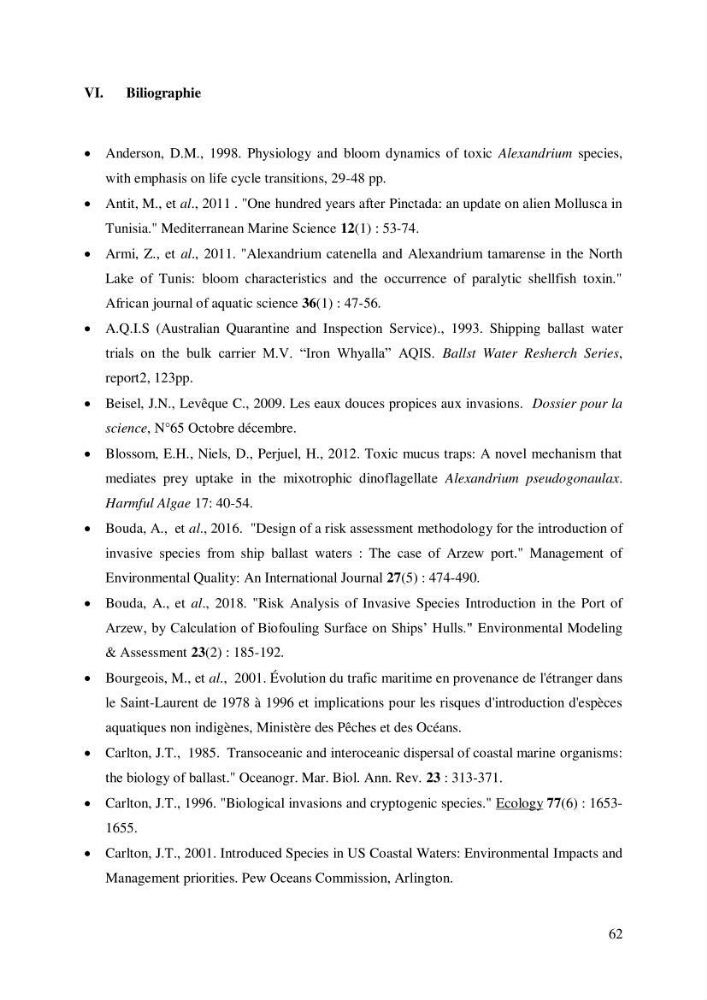 VI. Biliographie

• Anderson, D.M., 1998. Physiology and bloom dynamics of toxic Alexandrium species, with emphasis on life cycle transitions, 29-48 pp.
• Antit, M., et al., 2011 . "One hundred years after Pinctada: an update on alien Mollusca in Tunisia." Mediterranean Marine Science 12(1) : 53-74.
• Armi, Z., et al., 2011. "Alexandrium catenella and Alexandrium tamarense in the North Lake of Tunis: bloom characteristics and the occurrence of paralytic shellfish toxin." African journal of aquatic science 36(1) : 47-56.
• A.Q.I.S (Australian Quarantine and Inspection Service)., 1993. Shipping ballast water trials on the bulk carrier M.V. "Iron Whyalla" AQIS. Ballst Water Resherch Series, report2, 123pp.
• Beisel, J.N., Levêque C., 2009. Les eaux douces propices aux invasions. Dossier pour la science, N°65 Octobre décembre.
• Blossom, E.H., Niels, D., Perjuel, H., 2012. Toxic mucus traps: A novel mechanism that mediates prey uptake in the mixotrophic dinoflagellate Alexandrium pseudogonaulax. Harmful Algae 17: 40-54.
• Bouda, A., et al., 2016. "Design of a risk assessment methodology for the introduction of invasive species from ship ballast waters : The case of Arzew port." Management of Environmental Quality: An International Journal 27(5) : 474-490.
• Bouda, A., et al., 2018. "Risk Analysis of Invasive Species Introduction in the Port of Arzew, by Calculation of Biofouling Surface on Ships' Hulls." Environmental Modeling & Assessment 23(2) : 185-192.
• Bourgeois, M., et al., 2001. Évolution du trafic maritime en provenance de l'étranger dans le Saint-Laurent de 1978 à 1996 et implications pour les risques d'introduction d'espèces aquatiques non indigènes, Ministère des Pêches et des Océans.
• Carlton, J.T., 1985. Transoceanic and interoceanic dispersal of coastal marine organisms: the biology of ballast." Oceanogr. Mar. Biol. Ann. Rev. 23 : 313-371.
• Carlton, J.T., 1996. "Biological invasions and cryptogenic species." Ecology 77(6) : 1653-1655.
• Carlton, J.T., 2001. Introduced Species in US Coastal Waters: Environmental Impacts and Management priorities. Pew Oceans Commission, Arlington.

62